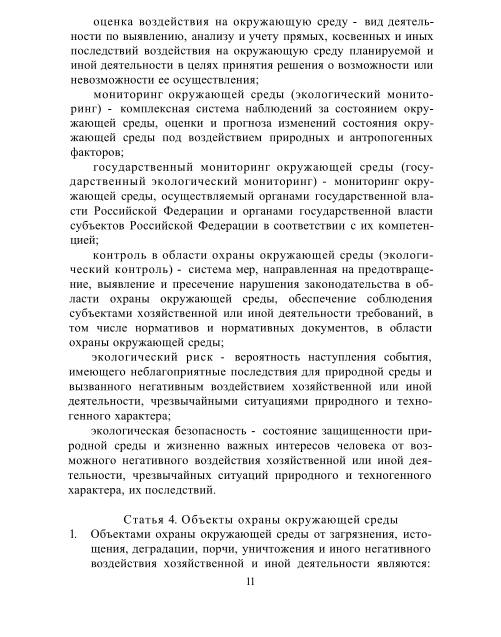 оценка воздействия на окружающую среду - вид деятельности по выявлению, анализу и учету прямых, косвенных и иных последствий воздействия на окружающую среду планируемой и иной деятельности в целях принятия решения о возможности или невозможности ее осуществления;

мониторинг окружающей среды (экологический мониторинг) - комплексная система наблюдений за состоянием окружающей среды, оценки и прогноза изменений состояния окружающей среды под воздействием природных и антропогенных факторов;

государственный мониторинг окружающей среды (государственный экологический мониторинг) - мониторинг окружающей среды, осуществляемый органами государственной власти Российской Федерации и органами государственной власти субъектов Российской Федерации в соответствии с их компетенцией;

контроль в области охраны окружающей среды (экологический контроль) - система мер, направленная на предотвращение, выявление и пресечение нарушения законодательства в области охраны окружающей среды, обеспечение соблюдения субъектами хозяйственной или иной деятельности требований, в том числе нормативов и нормативных документов, в области охраны окружающей среды;

экологический риск - вероятность наступления события, имеющего неблагоприятные последствия для природной среды и вызванного негативным воздействием хозяйственной или иной деятельности, чрезвычайными ситуациями природного и техногенного характера;

экологическая безопасность - состояние защищенности природной среды и жизненно важных интересов человека от возможного негативного воздействия хозяйственной или иной деятельности, чрезвычайных ситуаций природного и техногенного характера, их последствий.

Статья 4. Объекты охраны окружающей среды

1. Объектами охраны окружающей среды от загрязнения, истощения, деградации, порчи, уничтожения и иного негативного воздействия хозяйственной и иной деятельности являются:

11